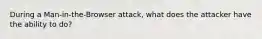 During a Man-in-the-Browser attack, what does the attacker have the ability to do?